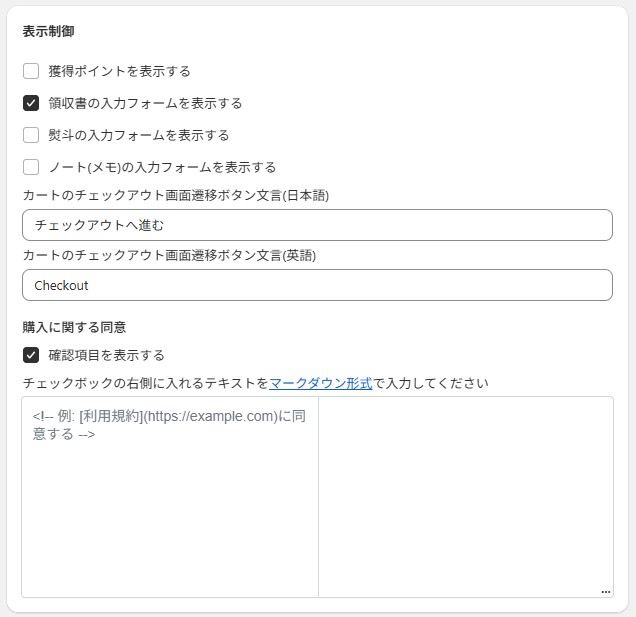 表示制御

獲得ポイントを表示する

領収書の入力フォームを表示する

熨斗の入力フォームを表示する

ノート(メモ)の入力フォームを表示する

カートのチェックアウト画面遷移ボタン文言(日本語)

チェックアウトへ進む

カートのチェックアウト画面遷移ボタン文言(英語)

Checkout

購入に関する同意

確認項目を表示する

チェックボックの右側に入れるテキストをマークダウン形式で入力してください

<!-- 例: [利用規約](https://example.com)に同意する -->

...